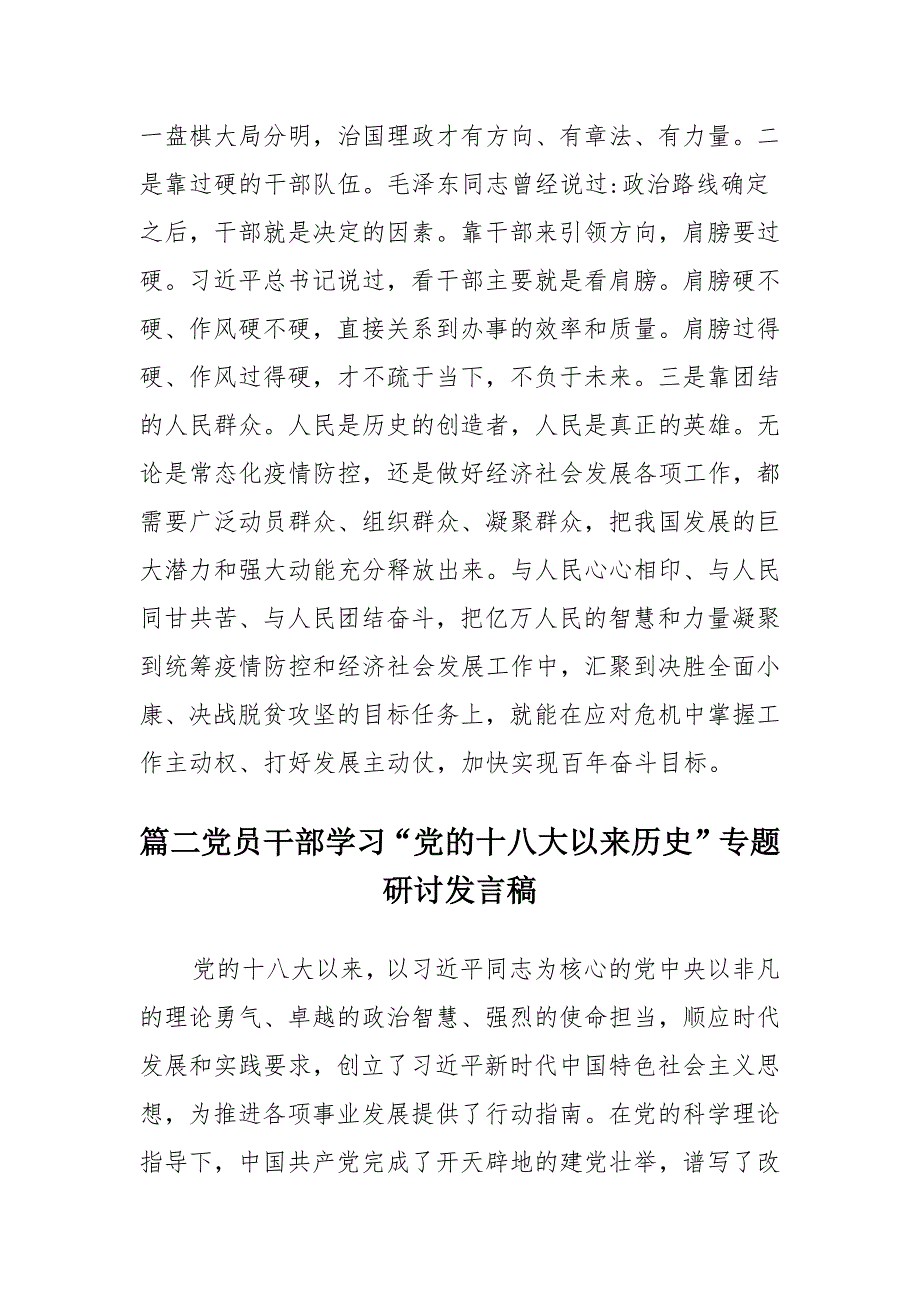 一盘棋大局分明，治国理政才有方向、有章法、有力量。二是靠过硬的干部队伍。毛泽东同志曾经说过:政治路线确定之后，干部就是决定的因素。靠干部来引领方向，肩膀要过硬。习近平总书记说过，看干部主要就是看肩膀。肩膀硬不硬、作风硬不硬，直接关系到办事的效率和质量。肩膀过得硬、作风过得硬，才不疏于当下，不负于未来。三是靠团结的人民群众。人民是历史的创造者，人民是真正的英雄。无论是常态化疫情防控，还是做好经济社会发展各项工作，都需要广泛动员群众、组织群众、凝聚群众，把我国发展的巨大潜力和强大动能充分释放出来。与人民心心相印、与人民同甘共苦、与人民团结奋斗，把亿万人民的智慧和力量凝聚到统筹疫情防控和经济社会发展工作中，汇聚到决胜全面小康、决战脱贫攻坚的目标任务上，就能在应对危机中掌握工作主动权、打好发展主动仗，加快实现百年奋斗目标。

篇二党员干部学习“党的十八大以来历史”专题研讨发言稿

党的十八大以来，以习近平同志为核心的党中央以非凡的理论勇气、卓越的政治智慧、强烈的使命担当，顺应时代发展和实践要求，创立了习近平新时代中国特色社会主义思想，为推进各项事业发展提供了行动指南。在党的科学理论指导下，中国共产党完成了开天辟地的建党壮举，谱写了改